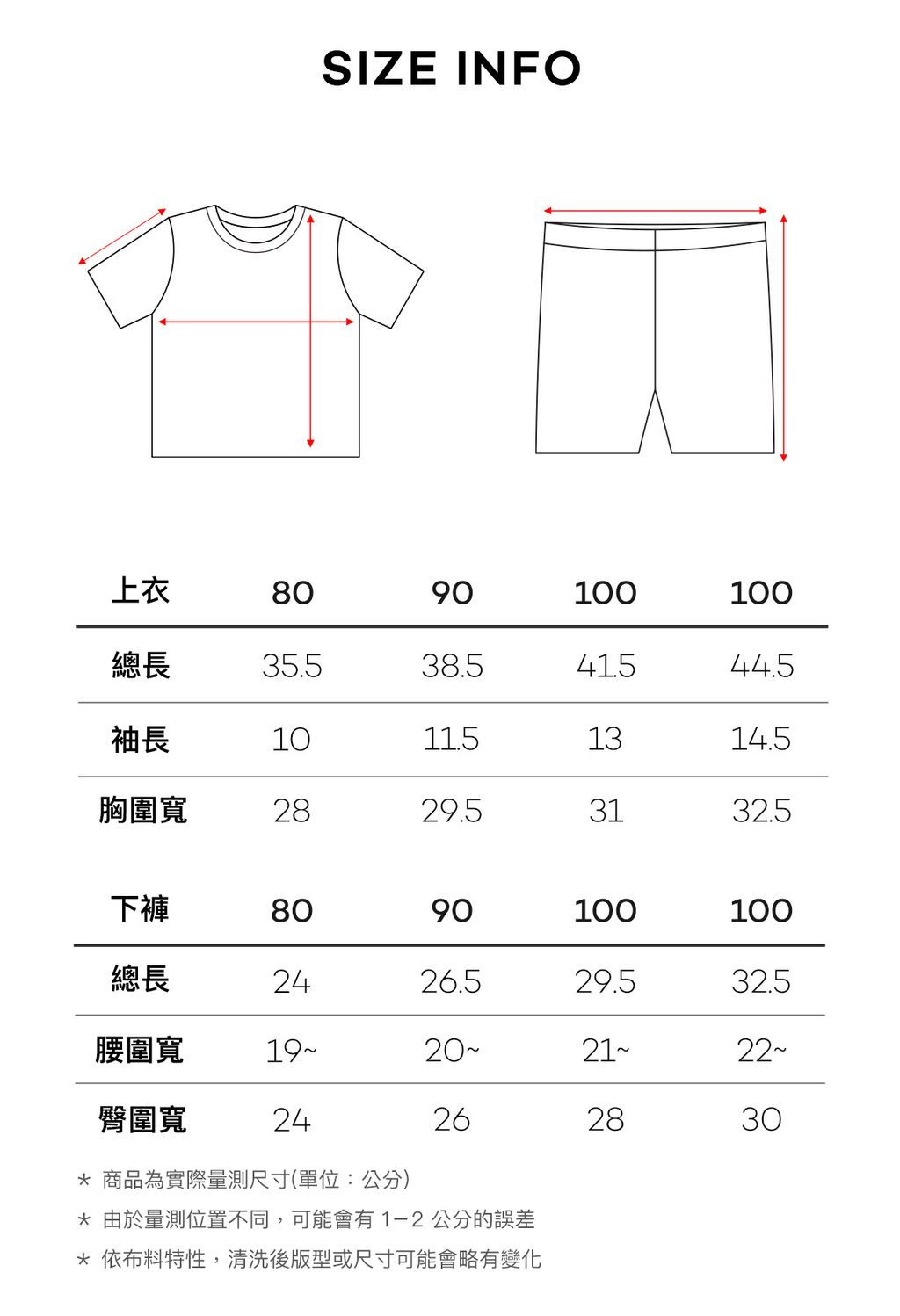 SIZE INFO

| 上衣 | 80 | 90 | 100 | 100 |
|---|---|---|---|---|
| 總長 | 35.5 | 38.5 | 41.5 | 44.5 |
| 袖長 | 10 | 11.5 | 13 | 14.5 |
| 胸圍寬 | 28 | 29.5 | 31 | 32.5 |

| 下褲 | 80 | 90 | 100 | 100 |
|---|---|---|---|---|
| 總長 | 24 | 26.5 | 29.5 | 32.5 |
| 腰圍寬 | 19~ | 20~ | 21~ | 22~ |
| 臀圍寬 | 24 | 26 | 28 | 30 |

* 商品為實際量測尺寸(單位：公分)
* 由於量測位置不同，可能會有 1-2 公分的誤差
* 依布料特性，清洗後版型或尺寸可能會略有變化